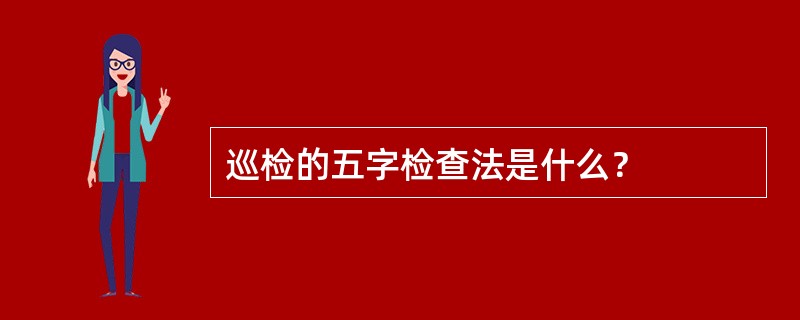 巡检的五字检查法是什么？